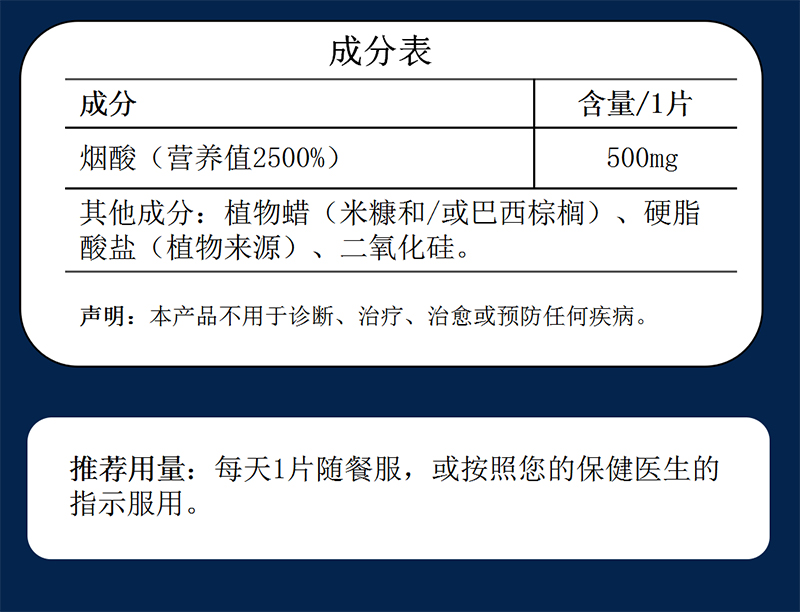 成分表

| 成分 | 含量/1片 |
|---|---|
| 烟酸（营养值2500%） | 500mg |

其他成分：植物蜡（米糠和/或巴西棕榈）、硬脂酸盐（植物来源）、二氧化硅。

声明：本产品不用于诊断、治疗、治愈或预防任何疾病。

推荐用量：每天1片随餐服，或按照您的保健医生的指示服用。